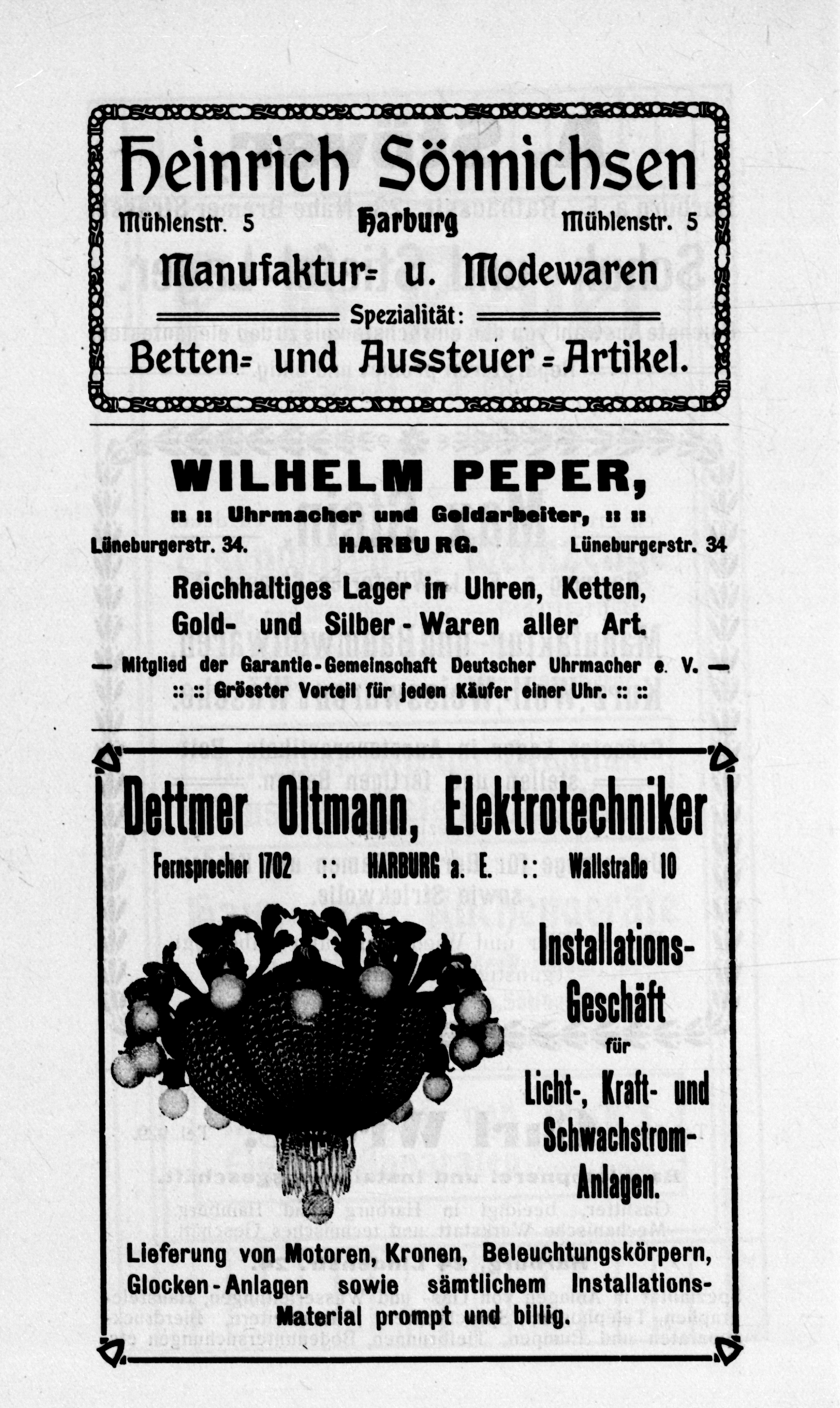 Heinrich Sönnichsen

Mühlenstr. 5 Harburg Mühlenstr. 5

Manufaktur= u. Modewaren

Spezialität:

Betten= und Aussteuer=Artikel.

WILHELM PEPER,

:: :: Uhrmacher und Goldarbeiter, :: ::

Lüneburgerstr. 34. HARBURG. Lüneburgerstr. 34

Reichhaltiges Lager in Uhren, Ketten, Gold- und Silber-Waren aller Art.

— Mitglied der Garantie-Gemeinschaft Deutscher Uhrmacher e. V. —

:: :: Grösster Vorteil für jeden Käufer einer Uhr. :: ::

Dettmer Oltmann, Elektrotechniker

Fernsprecher 1702 :: HARBURG a. E. :: Wallstraße 10

Installations-Geschäft für Licht-, Kraft- und Schwachstrom-Anlagen.

Lieferung von Motoren, Kronen, Beleuchtungskörpern, Glocken-Anlagen sowie sämtlichem Installations-Material prompt und billig.